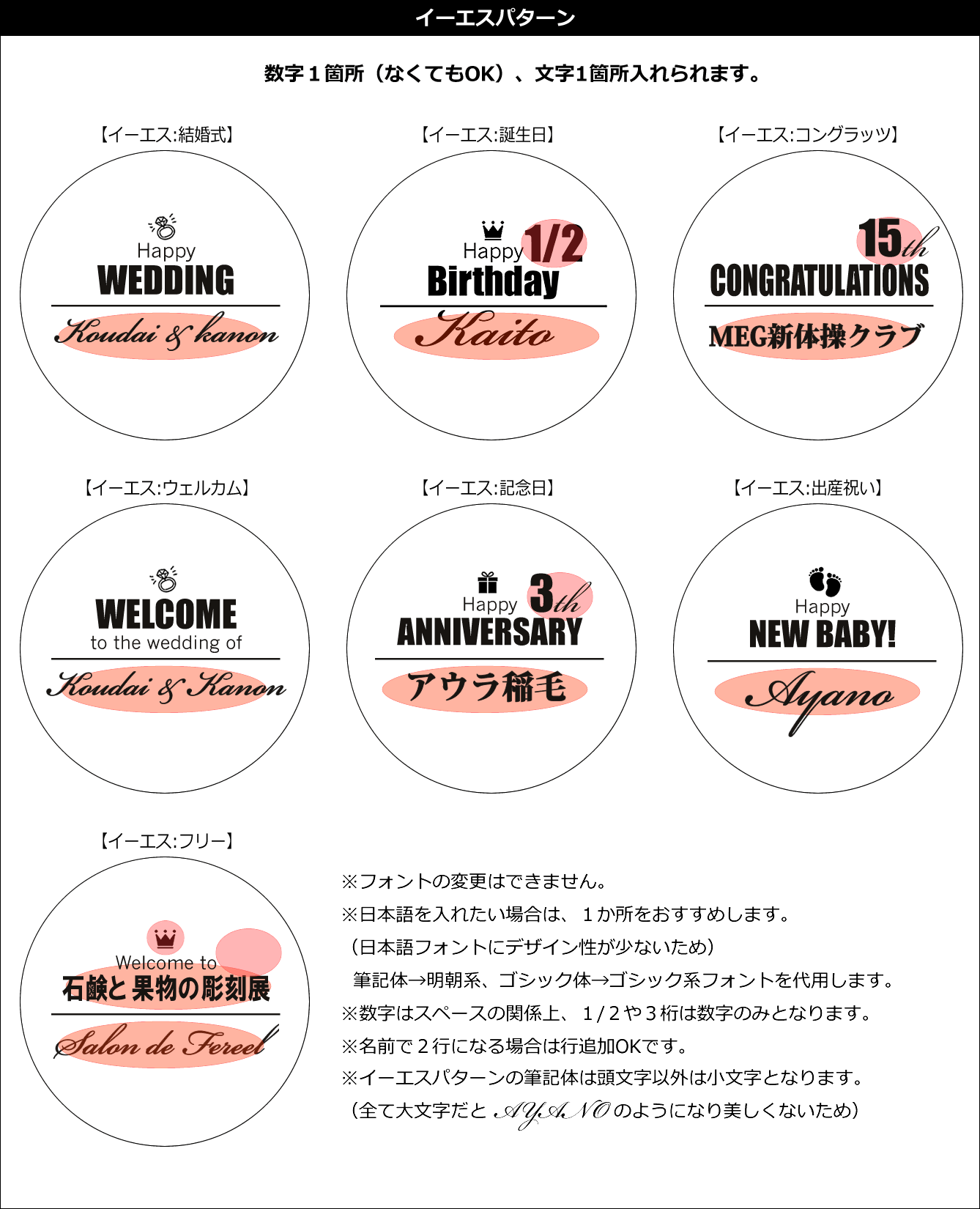 イーエスパターン

数字１箇所（なくてもOK）、文字1箇所入れられます。

【イーエス:結婚式】

Happy
WEDDING
Koudai & kanon

【イーエス:誕生日】

Happy 1/2
Birthday
Kaito

【イーエス:コングラッツ】

15th
CONGRATULATIONS
MEG新体操クラブ

【イーエス:ウェルカム】

WELCOME
to the wedding of
Koudai & Kanon

【イーエス:記念日】

Happy 3th
ANNIVERSARY
アウラ稲毛

【イーエス:出産祝い】

Happy
NEW BABY!
Ayano

【イーエス:フリー】

Welcome to
石鹸と果物の彫刻展
Salon de Fereel

※フォントの変更はできません。
※日本語を入れたい場合は、１か所をおすすめします。
（日本語フォントにデザイン性が少ないため）
筆記体→明朝系、ゴシック体→ゴシック系フォントを代用します。
※数字はスペースの関係上、１/２や３桁は数字のみとなります。
※名前で２行になる場合は行追加OKです。
※イーエスパターンの筆記体は頭文字以外は小文字となります。
（全て大文字だと AYANO のようになり美しくないため）